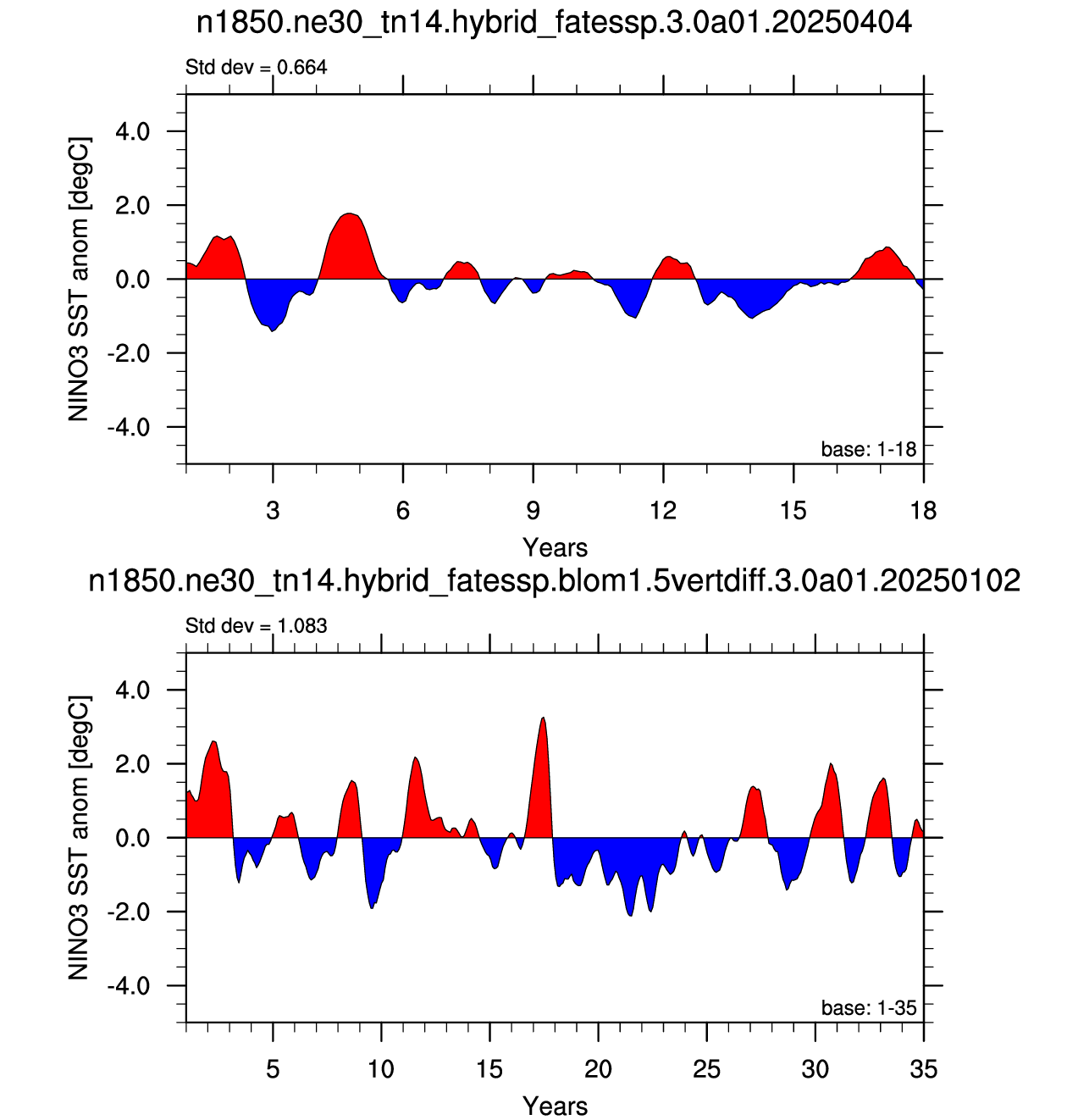 n1850.ne30_tn14.hybrid_fatessp.3.0a01.20250404

Std dev = 0.664

NINO3 SST anom [degC]

4.0
2.0
0.0
-2.0
-4.0

base: 1-18

3
6
9
12
15
18

Years

n1850.ne30_tn14.hybrid_fatessp.blom1.5vertdiff.3.0a01.20250102

Std dev = 1.083

NINO3 SST anom [degC]

4.0
2.0
0.0
-2.0
-4.0

base: 1-35

5
10
15
20
25
30
35

Years